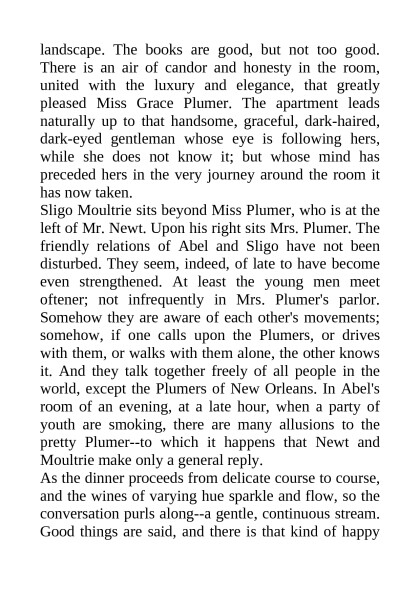 landscape. The books are good, but not too good. There is an air of candor and honesty in the room, united with the luxury and elegance, that greatly pleased Miss Grace Plumer. The apartment leads naturally up to that handsome, graceful, dark-haired, dark-eyed gentleman whose eye is following hers, while she does not know it; but whose mind has preceded hers in the very journey around the room it has now taken.

Sligo Moultrie sits beyond Miss Plumer, who is at the left of Mr. Newt. Upon his right sits Mrs. Plumer. The friendly relations of Abel and Sligo have not been disturbed. They seem, indeed, of late to have become even strengthened. At least the young men meet oftener; not infrequently in Mrs. Plumer's parlor. Somehow they are aware of each other's movements; somehow, if one calls upon the Plumers, or drives with them, or walks with them alone, the other knows it. And they talk together freely of all people in the world, except the Plumers of New Orleans. In Abel's room of an evening, at a late hour, when a party of youth are smoking, there are many allusions to the pretty Plumer--to which it happens that Newt and Moultrie make only a general reply.

As the dinner proceeds from delicate course to course, and the wines of varying hue sparkle and flow, so the conversation purls along--a gentle, continuous stream. Good things are said, and there is that kind of happy